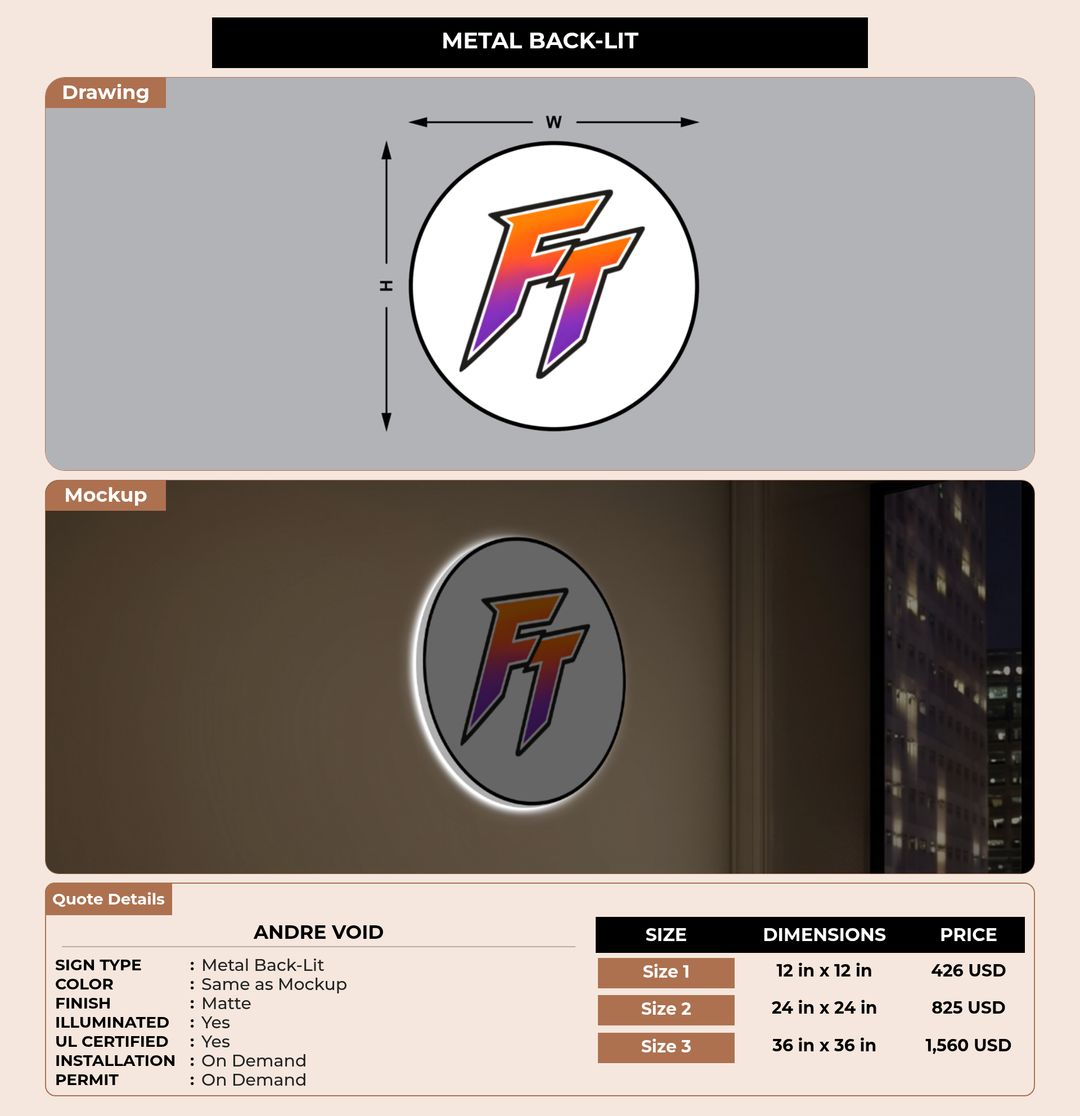 METAL BACK-LIT

Drawing

W

H

FT

Mockup

FT

Quote Details

ANDRE VOID

SIGN TYPE : Metal Back-Lit
COLOR : Same as Mockup
FINISH : Matte
ILLUMINATED : Yes
UL CERTIFIED : Yes
INSTALLATION : On Demand
PERMIT : On Demand

| SIZE | DIMENSIONS | PRICE |
|---|---|---|
| Size 1 | 12 in x 12 in | 426 USD |
| Size 2 | 24 in x 24 in | 825 USD |
| Size 3 | 36 in x 36 in | 1,560 USD |